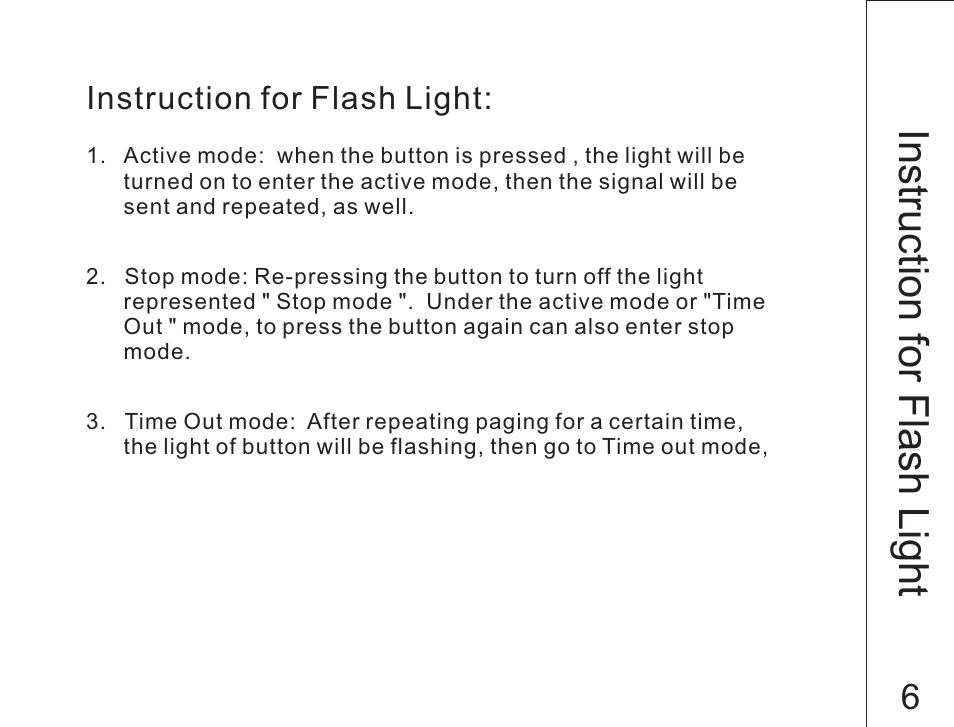 Instruction for Flash Light:

1. Active mode: when the button is pressed , the light will be turned on to enter the active mode, then the signal will be sent and repeated, as well.

2. Stop mode: Re-pressing the button to turn off the light represented " Stop mode ". Under the active mode or "Time Out " mode, to press the button again can also enter stop mode.

3. Time Out mode: After repeating paging for a certain time, the light of button will be flashing, then go to Time out mode,

Instruction for Flash Light

6